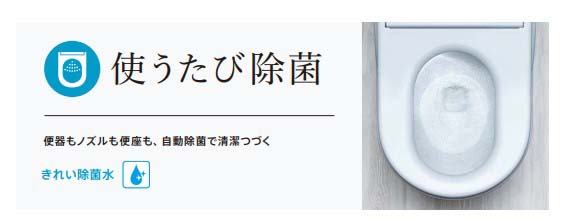 使うたび除菌

便器もノズルも便座も、自動除菌で清潔つづく

きれい除菌水